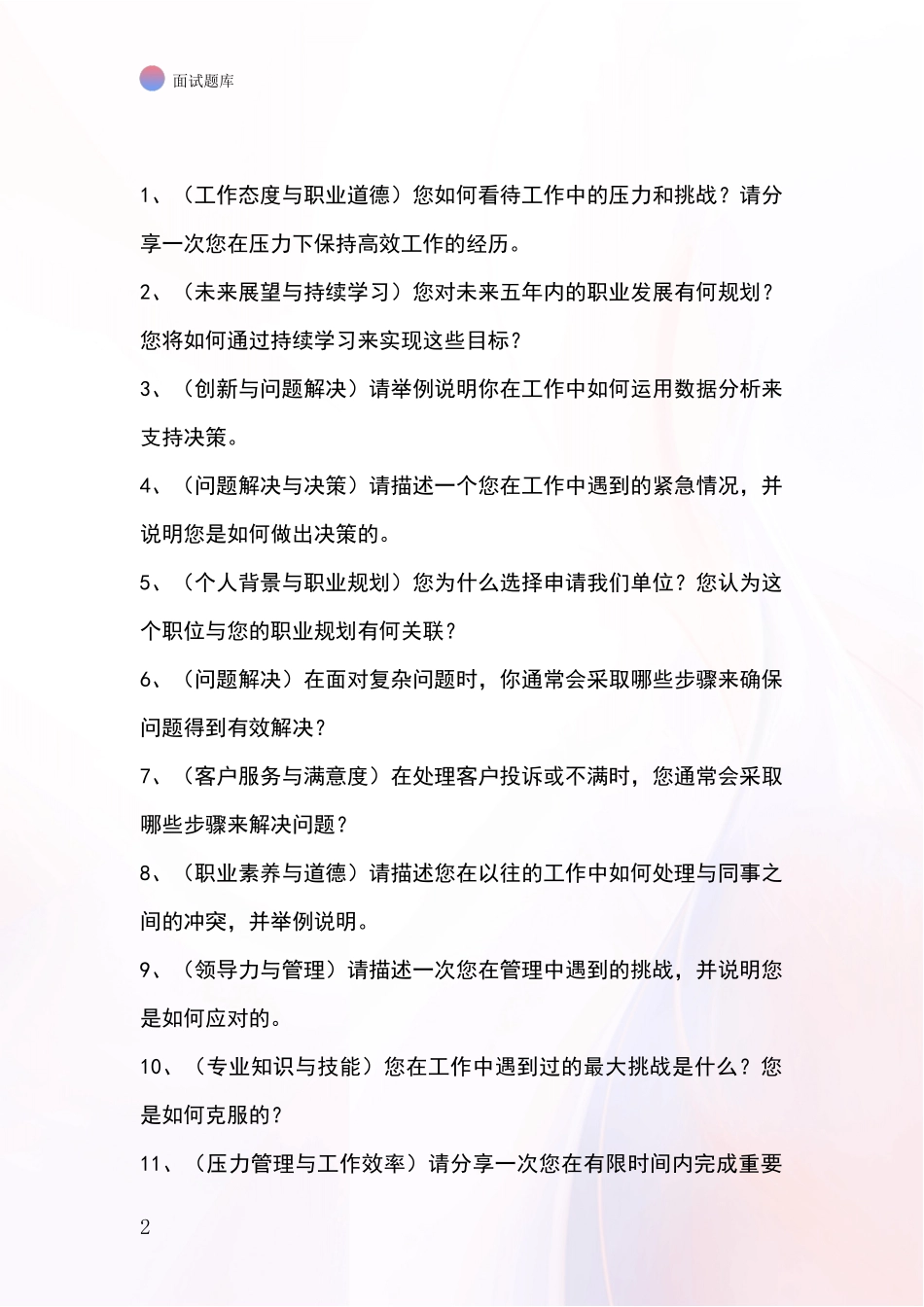 面试题库

1、（工作态度与职业道德）您如何看待工作中的压力和挑战？请分享一次您在压力下保持高效工作的经历。

2、（未来展望与持续学习）您对未来五年内的职业发展有何规划？您将如何通过持续学习来实现这些目标？

3、（创新与问题解决）请举例说明你在工作中如何运用数据分析来支持决策。

4、（问题解决与决策）请描述一个您在工作中遇到的紧急情况，并说明您是如何做出决策的。

5、（个人背景与职业规划）您为什么选择申请我们单位？您认为这个职位与您的职业规划有何关联？

6、（问题解决）在面对复杂问题时，你通常会采取哪些步骤来确保问题得到有效解决？

7、（客户服务与满意度）在处理客户投诉或不满时，您通常会采取哪些步骤来解决问题？

8、（职业素养与道德）请描述您在以往的工作中如何处理与同事之间的冲突，并举例说明。

9、（领导力与管理）请描述一次您在管理中遇到的挑战，并说明您是如何应对的。

10、（专业知识与技能）您在工作中遇到过的最大挑战是什么？您是如何克服的？

11、（压力管理与工作效率）请分享一次您在有限时间内完成重要

2